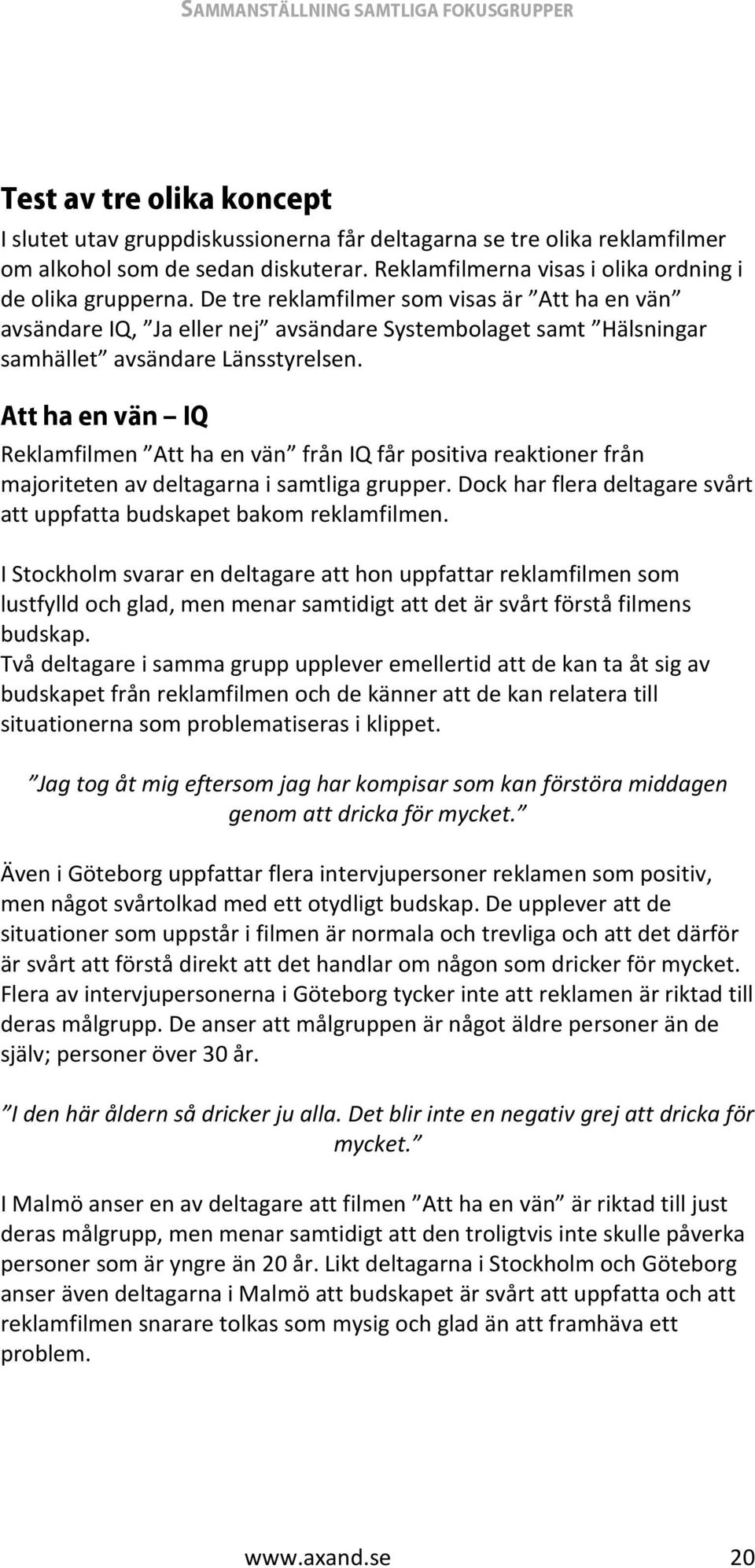 SAMMANSTÄLLNING SAMTLIGA FOKUSGRUPPER

Test av tre olika koncept

I slutet utav gruppdiskussionerna får deltagarna se tre olika reklamfilmer om alkohol som de sedan diskuterar. Reklamfilmerna visas i olika ordning i de olika grupperna. De tre reklamfilmer som visas är ”Att ha en vän” avsändare IQ, ”Ja eller nej” avsändare Systembolaget samt ”Hälsningar samhället” avsändare Länsstyrelsen.

Att ha en vän – IQ

Reklamfilmen ”Att ha en vän” från IQ får positiva reaktioner från majoriteten av deltagarna i samtliga grupper. Dock har flera deltagare svårt att uppfatta budskapet bakom reklamfilmen.

I Stockholm svarar en deltagare att hon uppfattar reklamfilmen som lustfylld och glad, men menar samtidigt att det är svårt förstå filmens budskap.
Två deltagare i samma grupp upplever emellertid att de kan ta åt sig av budskapet från reklamfilmen och de känner att de kan relatera till situationerna som problematiseras i klippet.

”Jag tog åt mig eftersom jag har kompisar som kan förstöra middagen genom att dricka för mycket.”

Även i Göteborg uppfattar flera intervjupersoner reklamen som positiv, men något svårtolkad med ett otydligt budskap. De upplever att de situationer som uppstår i filmen är normala och trevliga och att det därför är svårt att förstå direkt att det handlar om någon som dricker för mycket. Flera av intervjupersonerna i Göteborg tycker inte att reklamen är riktad till deras målgrupp. De anser att målgruppen är något äldre personer än de själv; personer över 30 år.

”I den här åldern så dricker ju alla. Det blir inte en negativ grej att dricka för mycket.”

I Malmö anser en av deltagare att filmen ”Att ha en vän” är riktad till just deras målgrupp, men menar samtidigt att den troligtvis inte skulle påverka personer som är yngre än 20 år. Likt deltagarna i Stockholm och Göteborg anser även deltagarna i Malmö att budskapet är svårt att uppfatta och att reklamfilmen snarare tolkas som mysig och glad än att framhäva ett problem.

www.axand.se 20